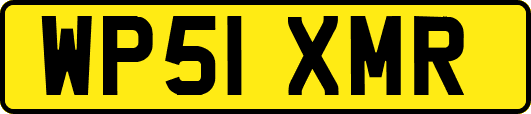 WP51 XMR